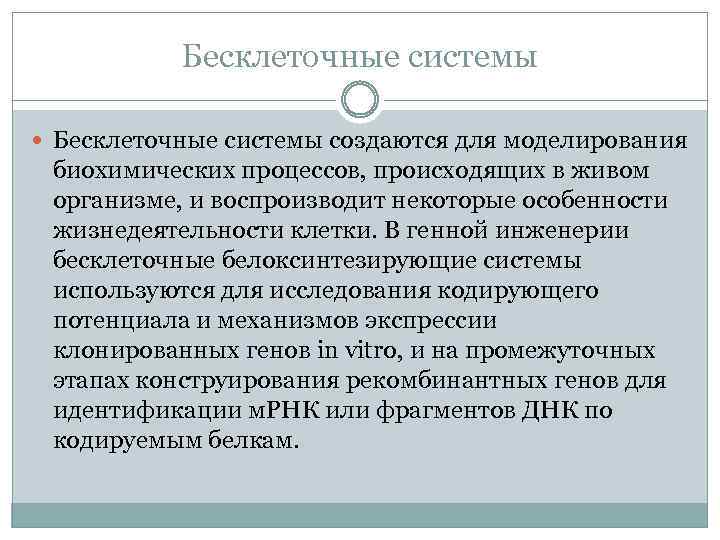 Бесклеточные системы

Бесклеточные системы создаются для моделирования биохимических процессов, происходящих в живом организме, и воспроизводит некоторые особенности жизнедеятельности клетки. В генной инженерии бесклеточные белоксинтезирующие системы используются для исследования кодирующего потенциала и механизмов экспрессии клонированных генов in vitro, и на промежуточных этапах конструирования рекомбинантных генов для идентификации мРНК или фрагментов ДНК по кодируемым белкам.